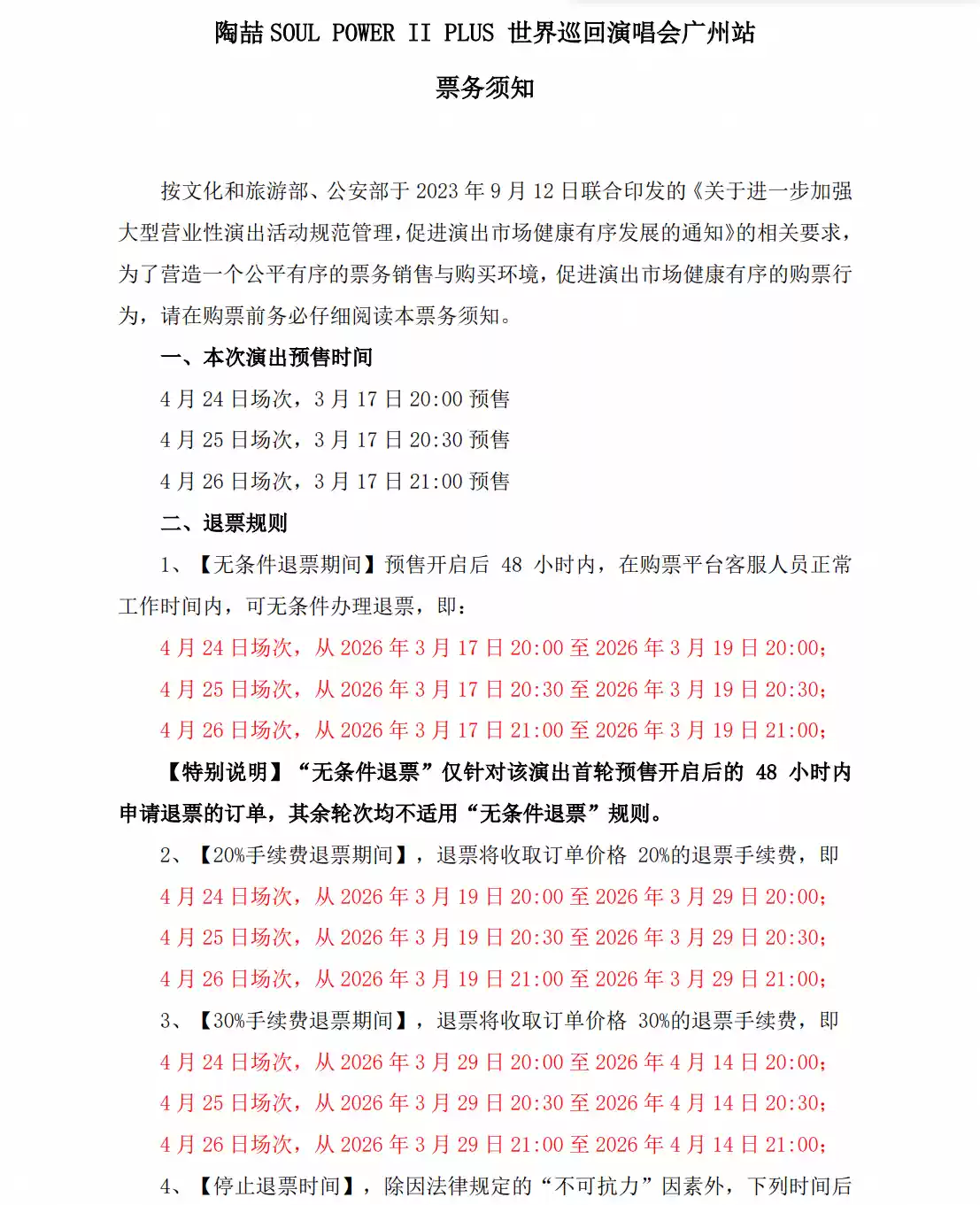 陶喆 SOUL POWER II PLUS 世界巡回演唱会广州站

票务须知

按文化和旅游部、公安部于 2023 年 9 月 12 日联合印发的《关于进一步加强大型营业性演出活动规范管理，促进演出市场健康有序发展的通知》的相关要求，为了营造一个公平有序的票务销售与购买环境，促进演出市场健康有序的购票行为，请在购票前务必仔细阅读本票务须知。

一、本次演出预售时间

4 月 24 日场次，3 月 17 日 20:00 预售

4 月 25 日场次，3 月 17 日 20:30 预售

4 月 26 日场次，3 月 17 日 21:00 预售

二、退票规则

1、【无条件退票期间】预售开启后 48 小时内，在购票平台客服人员正常工作时间内，可无条件办理退票，即：

4 月 24 日场次，从 2026 年 3 月 17 日 20:00 至 2026 年 3 月 19 日 20:00；

4 月 25 日场次，从 2026 年 3 月 17 日 20:30 至 2026 年 3 月 19 日 20:30；

4 月 26 日场次，从 2026 年 3 月 17 日 21:00 至 2026 年 3 月 19 日 21:00；

【特别说明】“无条件退票”仅针对该演出首轮预售开启后的 48 小时内申请退票的订单，其余轮次均不适用“无条件退票”规则。

2、【20%手续费退票期间】，退票将收取订单价格 20%的退票手续费，即

4 月 24 日场次，从 2026 年 3 月 19 日 20:00 至 2026 年 3 月 29 日 20:00；

4 月 25 日场次，从 2026 年 3 月 19 日 20:30 至 2026 年 3 月 29 日 20:30；

4 月 26 日场次，从 2026 年 3 月 19 日 21:00 至 2026 年 3 月 29 日 21:00；

3、【30%手续费退票期间】，退票将收取订单价格 30%的退票手续费，即

4 月 24 日场次，从 2026 年 3 月 29 日 20:00 至 2026 年 4 月 14 日 20:00；

4 月 25 日场次，从 2026 年 3 月 29 日 20:30 至 2026 年 4 月 14 日 20:30；

4 月 26 日场次，从 2026 年 3 月 29 日 21:00 至 2026 年 4 月 14 日 21:00；

4、【停止退票时间】，除因法律规定的“不可抗力”因素外，下列时间后